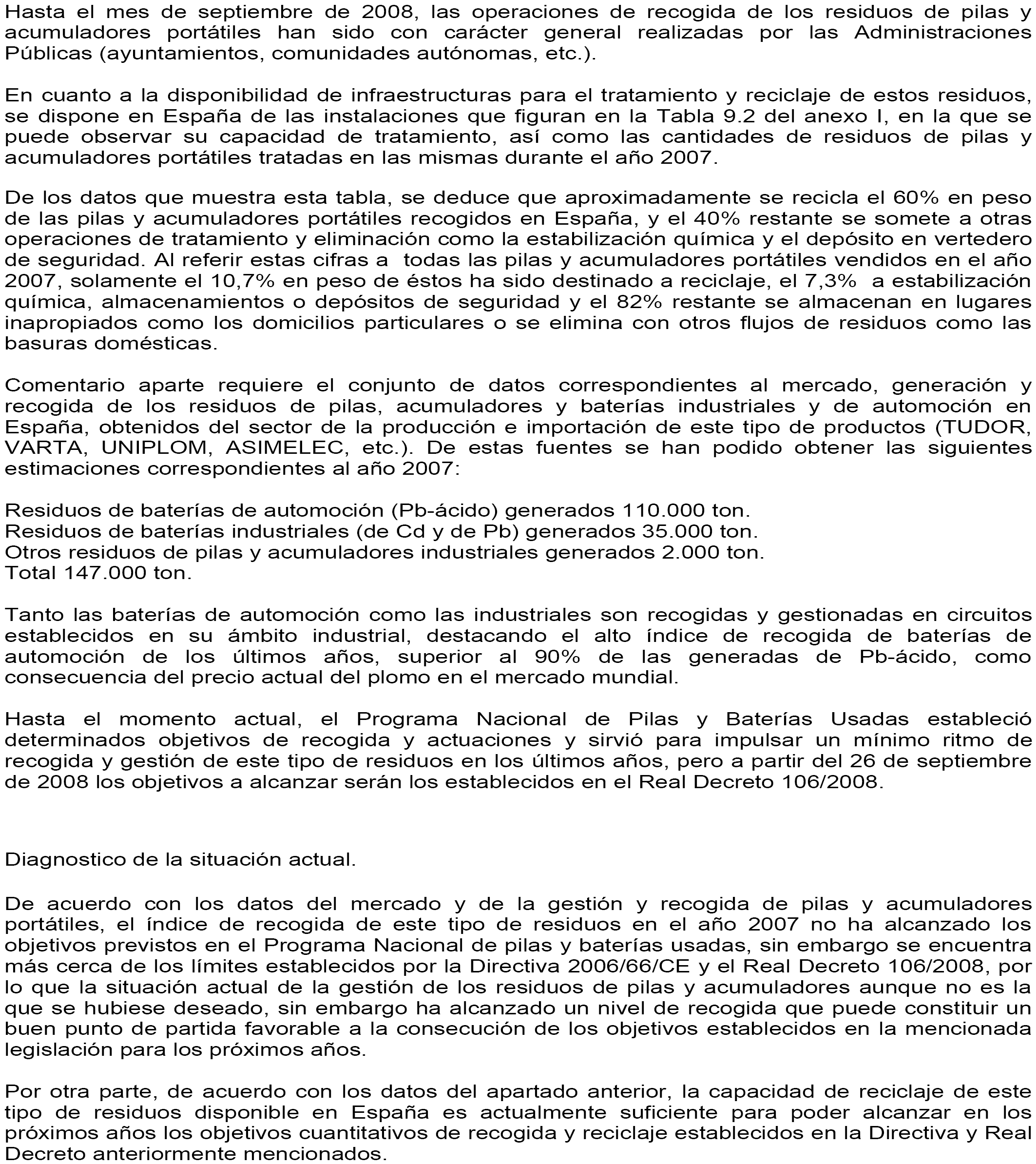 Hasta el mes de septiembre de 2008, las operaciones de recogida de los residuos de pilas y acumuladores portátiles han sido con carácter general realizadas por las Administraciones Públicas (ayuntamientos, comunidades autónomas, etc.).

En cuanto a la disponibilidad de infraestructuras para el tratamiento y reciclaje de estos residuos, se dispone en España de las instalaciones que figuran en la Tabla 9.2 del anexo I, en la que se puede observar su capacidad de tratamiento, así como las cantidades de residuos de pilas y acumuladores portátiles tratadas en las mismas durante el año 2007.

De los datos que muestra esta tabla, se deduce que aproximadamente se recicla el 60% en peso de las pilas y acumuladores portátiles recogidos en España, y el 40% restante se somete a otras operaciones de tratamiento y eliminación como la estabilización química y el depósito en vertedero de seguridad. Al referir estas cifras a todas las pilas y acumuladores portátiles vendidos en el año 2007, solamente el 10,7% en peso de éstos ha sido destinado a reciclaje, el 7,3% a estabilización química, almacenamientos o depósitos de seguridad y el 82% restante se almacenan en lugares inapropiados como los domicilios particulares o se elimina con otros flujos de residuos como las basuras domésticas.

Comentario aparte requiere el conjunto de datos correspondientes al mercado, generación y recogida de los residuos de pilas, acumuladores y baterías industriales y de automoción en España, obtenidos del sector de la producción e importación de este tipo de productos (TUDOR, VARTA, UNIPLOM, ASIMELEC, etc.). De estas fuentes se han podido obtener las siguientes estimaciones correspondientes al año 2007:

Residuos de baterías de automoción (Pb-ácido) generados 110.000 ton.
Residuos de baterías industriales (de Cd y de Pb) generados 35.000 ton.
Otros residuos de pilas y acumuladores industriales generados 2.000 ton.
Total 147.000 ton.

Tanto las baterías de automoción como las industriales son recogidas y gestionadas en circuitos establecidos en su ámbito industrial, destacando el alto índice de recogida de baterías de automoción de los últimos años, superior al 90% de las generadas de Pb-ácido, como consecuencia del precio actual del plomo en el mercado mundial.

Hasta el momento actual, el Programa Nacional de Pilas y Baterías Usadas estableció determinados objetivos de recogida y actuaciones y sirvió para impulsar un mínimo ritmo de recogida y gestión de este tipo de residuos en los últimos años, pero a partir del 26 de septiembre de 2008 los objetivos a alcanzar serán los establecidos en el Real Decreto 106/2008.

Diagnostico de la situación actual.

De acuerdo con los datos del mercado y de la gestión y recogida de pilas y acumuladores portátiles, el índice de recogida de este tipo de residuos en el año 2007 no ha alcanzado los objetivos previstos en el Programa Nacional de pilas y baterías usadas, sin embargo se encuentra más cerca de los límites establecidos por la Directiva 2006/66/CE y el Real Decreto 106/2008, por lo que la situación actual de la gestión de los residuos de pilas y acumuladores aunque no es la que se hubiese deseado, sin embargo ha alcanzado un nivel de recogida que puede constituir un buen punto de partida favorable a la consecución de los objetivos establecidos en la mencionada legislación para los próximos años.

Por otra parte, de acuerdo con los datos del apartado anterior, la capacidad de reciclaje de este tipo de residuos disponible en España es actualmente suficiente para poder alcanzar en los próximos años los objetivos cuantitativos de recogida y reciclaje establecidos en la Directiva y Real Decreto anteriormente mencionados.